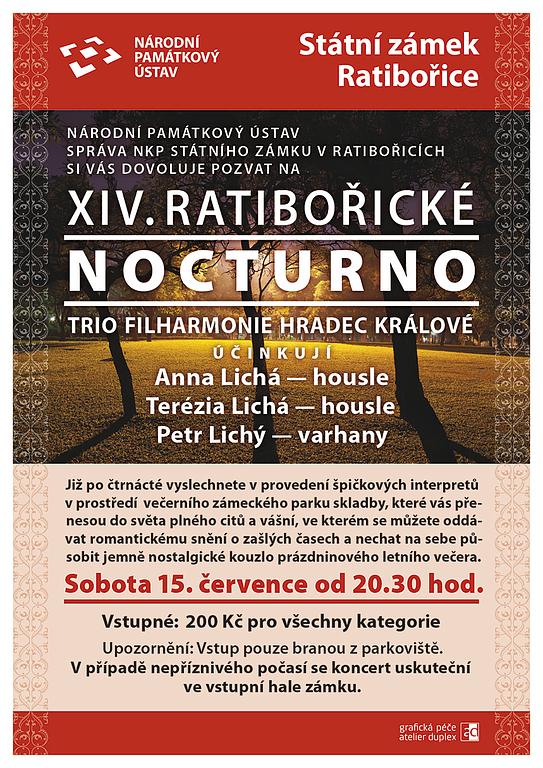 NÁRODNÍ
PAMÁTKOVÝ
ÚSTAV

Státní zámek
Ratibořice

NÁRODNÍ PAMÁTKOVÝ ÚSTAV
SPRÁVA NKP STÁTNÍHO ZÁMKU V RATIBOŘICÍCH
SI VÁS DOVOLUJE POZVAT NA

XIV. RATIBOŘICKÉ
NOCTURNO

TRIO FILHARMONIE HRADEC KRÁLOVÉ
ÚČINKUJÍ
Anna Lichá — housle
Terézia Lichá — housle
Petr Lichý — varhany

Již po čtrnácté vyslechnete v provedení špičkových interpretů v prostředí večerního zámeckého parku skladby, které vás přenesou do světa plného citů a vášní, ve kterém se můžete oddávat romantickému snění o zašlých časech a nechat na sebe působit jemně nostalgické kouzlo prázdninového letního večera.

Sobota 15. července od 20.30 hod.

Vstupné: 200 Kč pro všechny kategorie

Upozornění: Vstup pouze branou z parkoviště.
V případě nepříznivého počasí se koncert uskuteční ve vstupní hale zámku.

grafická péče
atelier duplex